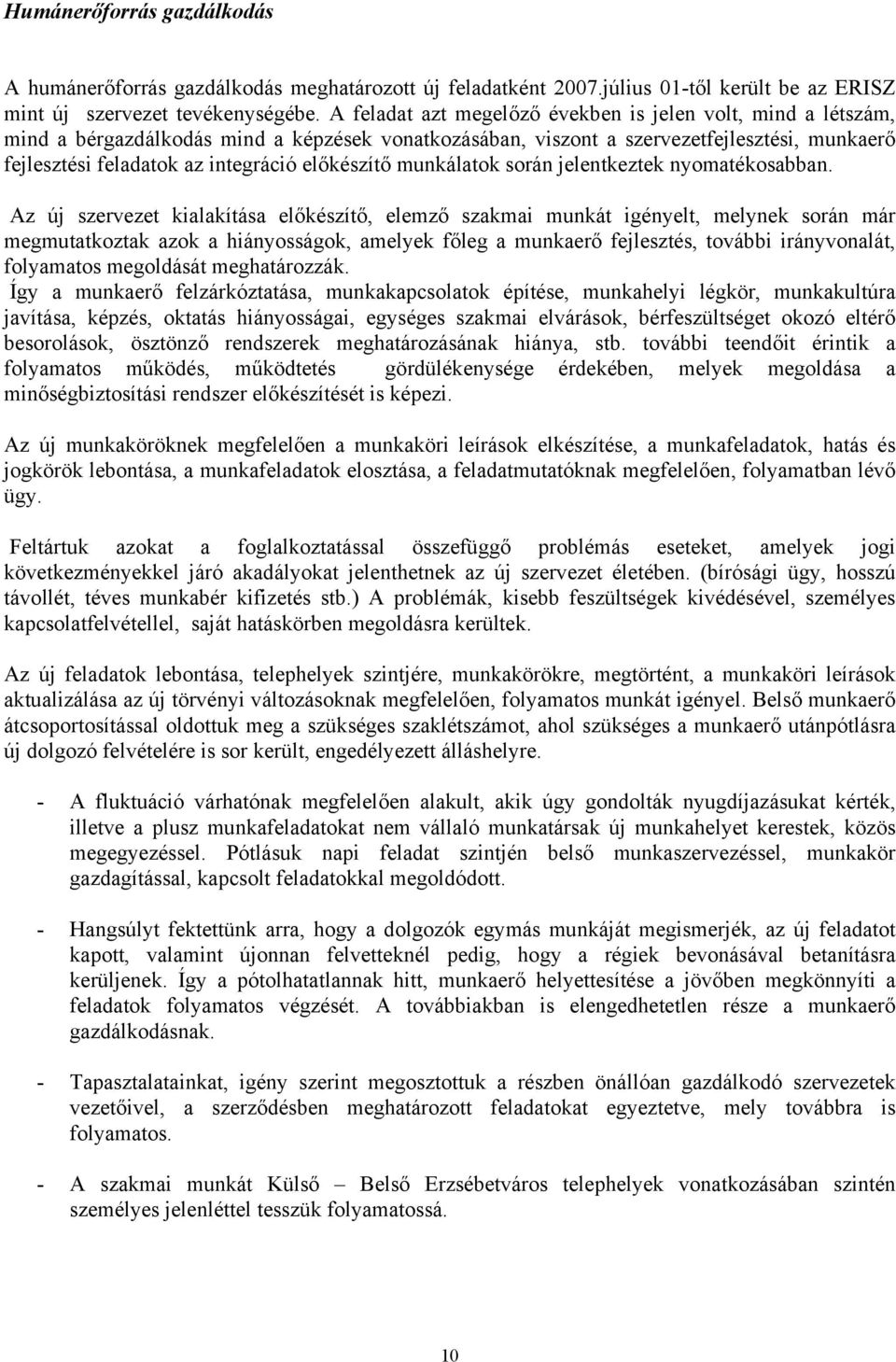 Humánerőforrás gazdálkodás

A humánerőforrás gazdálkodás meghatározott új feladatként 2007.július 01-től került be az ERISZ mint új szervezet tevékenységébe. A feladat azt megelőző években is jelen volt, mind a létszám, mind a bérgazdálkodás mind a képzések vonatkozásában, viszont a szervezetfejlesztési, munkaerő fejlesztési feladatok az integráció előkészítő munkálatok során jelentkeztek nyomatékosabban.

Az új szervezet kialakítása előkészítő, elemző szakmai munkát igényelt, melynek során már megmutatkoztak azok a hiányosságok, amelyek főleg a munkaerő fejlesztés, további irányvonalát, folyamatos megoldását meghatározzák.
Így a munkaerő felzárkóztatása, munkakapcsolatok építése, munkahelyi légkör, munkakultúra javítása, képzés, oktatás hiányosságai, egységes szakmai elvárások, bérfeszültséget okozó eltérő besorolások, ösztönző rendszerek meghatározásának hiánya, stb. további teendőit érintik a folyamatos működés, működtetés gördülékenysége érdekében, melyek megoldása a minőségbiztosítási rendszer előkészítését is képezi.

Az új munkaköröknek megfelelően a munkaköri leírások elkészítése, a munkafeladatok, hatás és jogkörök lebontása, a munkafeladatok elosztása, a feladatmutatóknak megfelelően, folyamatban lévő ügy.

Feltártuk azokat a foglalkoztatással összefüggő problémás eseteket, amelyek jogi következményekkel járó akadályokat jelenthetnek az új szervezet életében. (bírósági ügy, hosszú távollét, téves munkabér kifizetés stb.) A problémák, kisebb feszültségek kivédésével, személyes kapcsolatfelvétellel, saját hatáskörben megoldásra kerültek.

Az új feladatok lebontása, telephelyek szintjére, munkakörökre, megtörtént, a munkaköri leírások aktualizálása az új törvényi változásoknak megfelelően, folyamatos munkát igényel. Belső munkaerő átcsoportosítással oldottuk meg a szükséges szaklétszámot, ahol szükséges a munkaerő utánpótlásra új dolgozó felvételére is sor került, engedélyezett álláshelyre.

- A fluktuáció várhatónak megfelelően alakult, akik úgy gondolták nyugdíjazásukat kérték, illetve a plusz munkafeladatokat nem vállaló munkatársak új munkahelyet kerestek, közös megegyezéssel. Pótlásuk napi feladat szintjén belső munkaszervezéssel, munkakör gazdagítással, kapcsolt feladatokkal megoldódott.

- Hangsúlyt fektettünk arra, hogy a dolgozók egymás munkáját megismerjék, az új feladatot kapott, valamint újonnan felvetteknél pedig, hogy a régiek bevonásával betanításra kerüljenek. Így a pótolhatatlannak hitt, munkaerő helyettesítése a jövőben megkönnyíti a feladatok folyamatos végzését. A továbbiakban is elengedhetetlen része a munkaerő gazdálkodásnak.

- Tapasztalatainkat, igény szerint megosztottuk a részben önállóan gazdálkodó szervezetek vezetőivel, a szerződésben meghatározott feladatokat egyeztetve, mely továbbra is folyamatos.

- A szakmai munkát Külső – Belső Erzsébetváros telephelyek vonatkozásában szintén személyes jelenléttel tesszük folyamatossá.

10